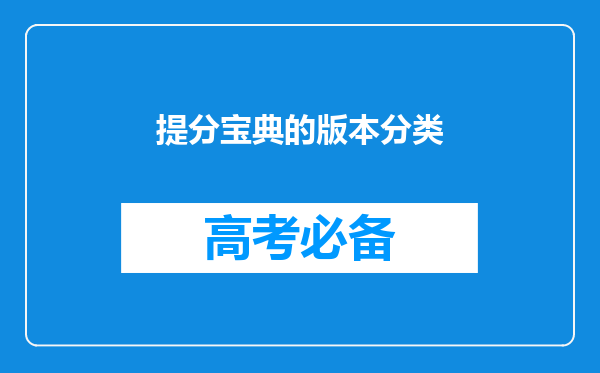 提分宝典的版本分类

高考必备